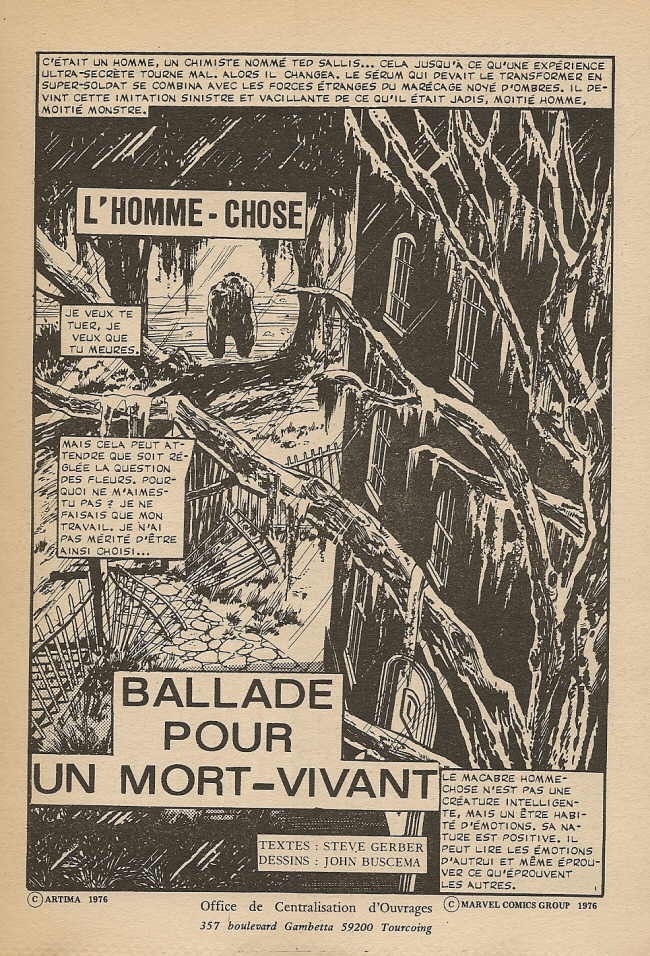 C'ÉTAIT UN HOMME, UN CHIMISTE NOMMÉ TED SALLIS... CELA JUSQU'À CE QU'UNE EXPÉRIENCE ULTRA-SECRÈTE TOURNE MAL. ALORS IL CHANGEA. LE SÉRUM QUI DEVAIT LE TRANSFORMER EN SUPER-SOLDAT SE COMBINA AVEC LES FORCES ÉTRANGES DU MARÉCAGE NOYÉ D'OMBRES. IL DEVINT CETTE IMITATION SINISTRE ET VACILLANTE DE CE QU'IL ÉTAIT JADIS, MOITIÉ HOMME, MOITIÉ MONSTRE.

L'HOMME - CHOSE

JE VEUX TE TUER, JE VEUX QUE TU MEURES.

MAIS CELA PEUT ATTENDRE QUE SOIT RÉGLÉE LA QUESTION DES FLEURS. POURQUOI NE M'AIMES-TU PAS ? JE NE FAISAIS QUE MON TRAVAIL. JE N'AI PAS MÉRITÉ D'ÊTRE AINSI CHOISI...

BALLADE POUR UN MORT-VIVANT

LE MACABRE HOMME-CHOSE N'EST PAS UNE CRÉATURE INTELLIGENTE, MAIS UN ÊTRE HABITÉ D'ÉMOTIONS. SA NATURE EST POSITIVE. IL PEUT LIRE LES ÉMOTIONS D'AUTRUI ET MÊME ÉPROUVER CE QU'ÉPROUVENT LES AUTRES.

TEXTES : STEVE GERBER
DESSINS : JOHN BUSCEMA

© ARTIMA 1976
Office de Centralisation d'Ouvrages
357 boulevard Gambetta 59200 Tourcoing
© MARVEL COMICS GROUP 1976